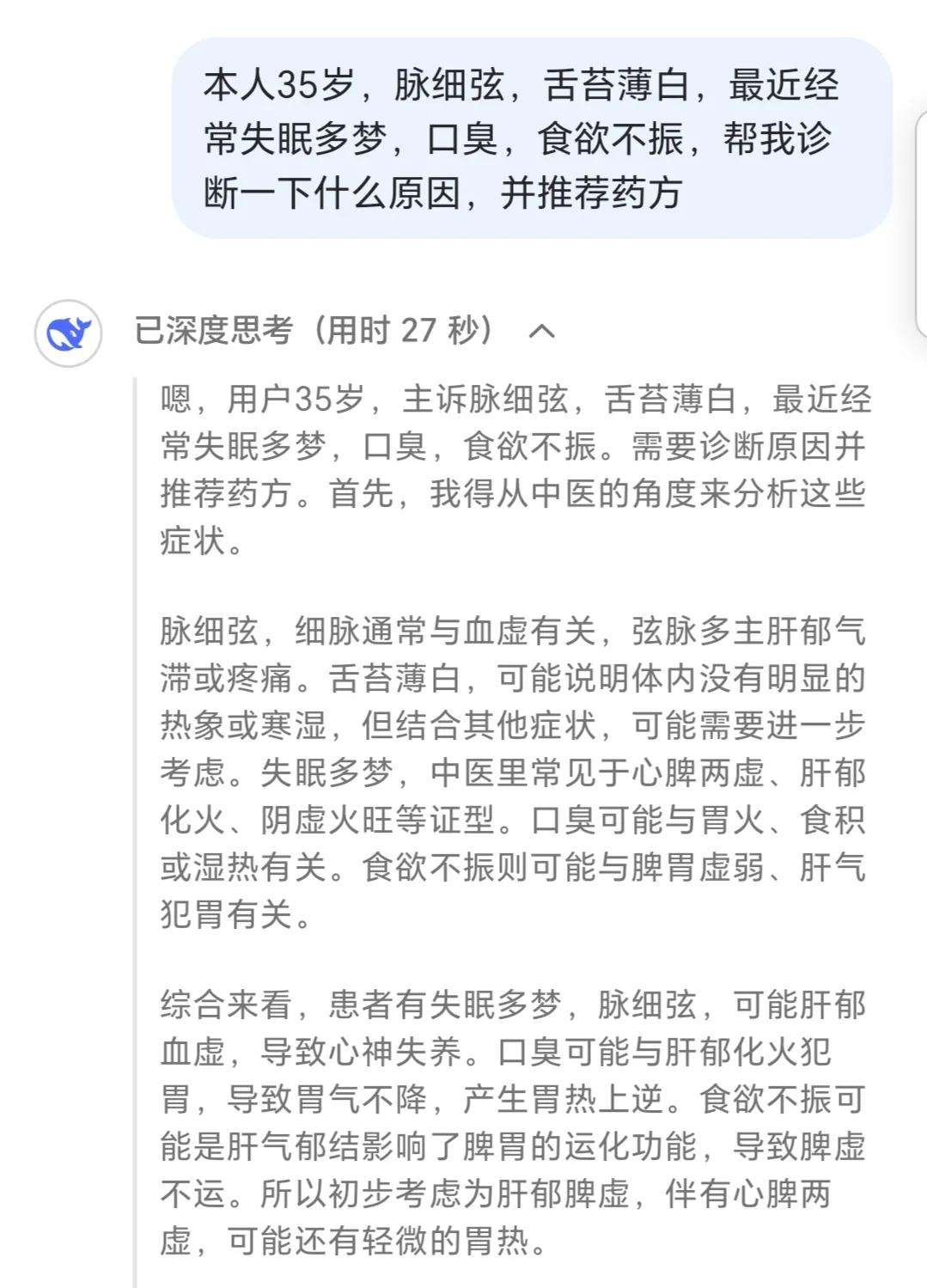 本人35岁，脉细弦，舌苔薄白，最近经常失眠多梦，口臭，食欲不振，帮我诊断一下什么原因，并推荐药方

已深度思考（用时 27 秒）

嗯，用户35岁，主诉脉细弦，舌苔薄白，最近经常失眠多梦，口臭，食欲不振。需要诊断原因并推荐药方。首先，我得从中医的角度来分析这些症状。

脉细弦，细脉通常与血虚有关，弦脉多主肝郁气滞或疼痛。舌苔薄白，可能说明体内没有明显的热象或寒湿，但结合其他症状，可能需要进一步考虑。失眠多梦，中医里常见于心脾两虚、肝郁化火、阴虚火旺等证型。口臭可能与胃火、食积或湿热有关。食欲不振则可能与脾胃虚弱、肝气犯胃有关。

综合来看，患者有失眠多梦，脉细弦，可能肝郁血虚，导致心神失养。口臭可能与肝郁化火犯胃，导致胃气不降，产生胃热上逆。食欲不振可能是肝气郁结影响了脾胃的运化功能，导致脾虚不运。所以初步考虑为肝郁脾虚，伴有心脾两虚，可能还有轻微的胃热。